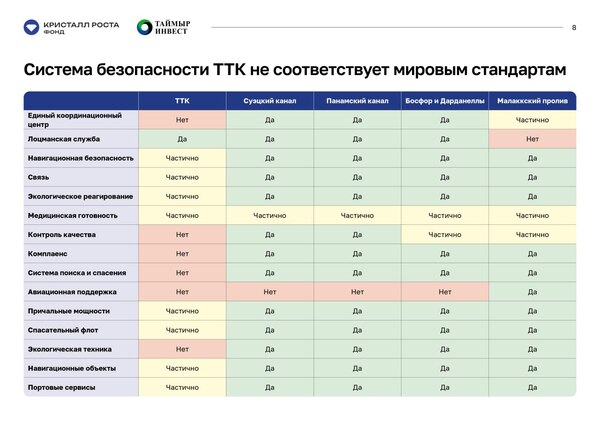 КРИСТАЛЛ РОСТА
ФОНД

ТАЙМЫР
ИНВЕСТ

8

Система безопасности ТТК не соответствует мировым стандартам

| | ТТК | Суэцкий канал | Панамский канал | Босфор и Дарданеллы | Малаккский пролив |
|---|---|---|---|---|---|
| Единый координационный центр | Нет | Да | Да | Да | Частично |
| Лоцманская служба | Да | Да | Да | Да | Нет |
| Навигационная безопасность | Частично | Да | Да | Да | Да |
| Связь | Частично | Да | Да | Да | Да |
| Экологическое реагирование | Частично | Да | Да | Да | Да |
| Медицинская готовность | Частично | Частично | Частично | Частично | Частично |
| Контроль качества | Нет | Да | Да | Частично | Частично |
| Комплаенс | Нет | Да | Да | Да | Да |
| Система поиска и спасения | Нет | Да | Да | Да | Да |
| Авиационная поддержка | Нет | Нет | Нет | Нет | Да |
| Причальные мощности | Частично | Да | Да | Да | Да |
| Спасательный флот | Частично | Да | Да | Да | Да |
| Экологическая техника | Нет | Да | Да | Да | Да |
| Навигационные объекты | Частично | Да | Да | Да | Да |
| Портовые сервисы | Частично | Да | Да | Да | Да |